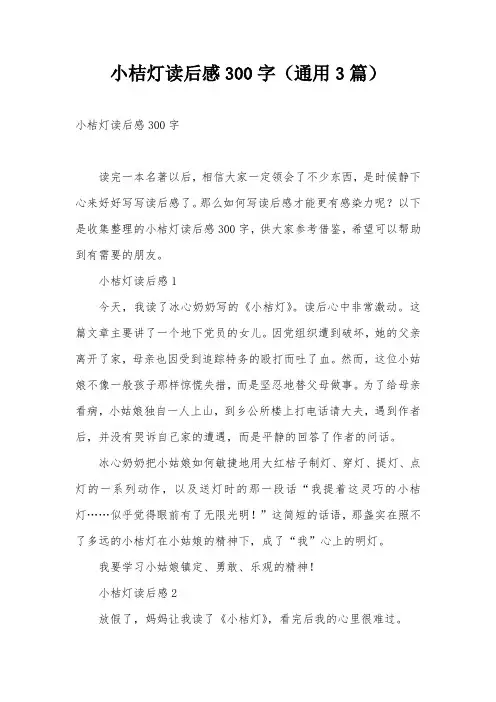 小桔灯读后感300字（通用3篇）

小桔灯读后感300字

读完一本名著以后，相信大家一定领会了不少东西，是时候静下心来好好写写读后感了。那么如何写读后感才能更有感染力呢？以下是收集整理的小桔灯读后感300字，供大家参考借鉴，希望可以帮助到有需要的朋友。

小桔灯读后感1

今天，我读了冰心奶奶写的《小桔灯》。读后心中非常激动。这篇文章主要讲了一个地下党员的女儿。因党组织遭到破坏，她的父亲离开了家，母亲也因受到追踪特务的殴打而吐了血。然而，这位小姑娘不像一般孩子那样惊慌失措，而是坚忍地替父母做事。为了给母亲看病，小姑娘独自一人上山，到乡公所楼上打电话请大夫，遇到作者后，并没有哭诉自己家的遭遇，而是平静的回答了作者的问话。

冰心奶奶把小姑娘如何敏捷地用大红桔子制灯、穿灯、提灯、点灯的一系列动作，以及送灯时的那一段话“我提着这灵巧的小桔灯……似乎觉得眼前有了无限光明！”这简短的话语，那盏实在照不了多远的小桔灯在小姑娘的精神下，成了“我”心上的明灯。

我要学习小姑娘镇定、勇敢、乐观的精神！

小桔灯读后感2

放假了，妈妈让我读了《小桔灯》，看完后我的心里很难过。